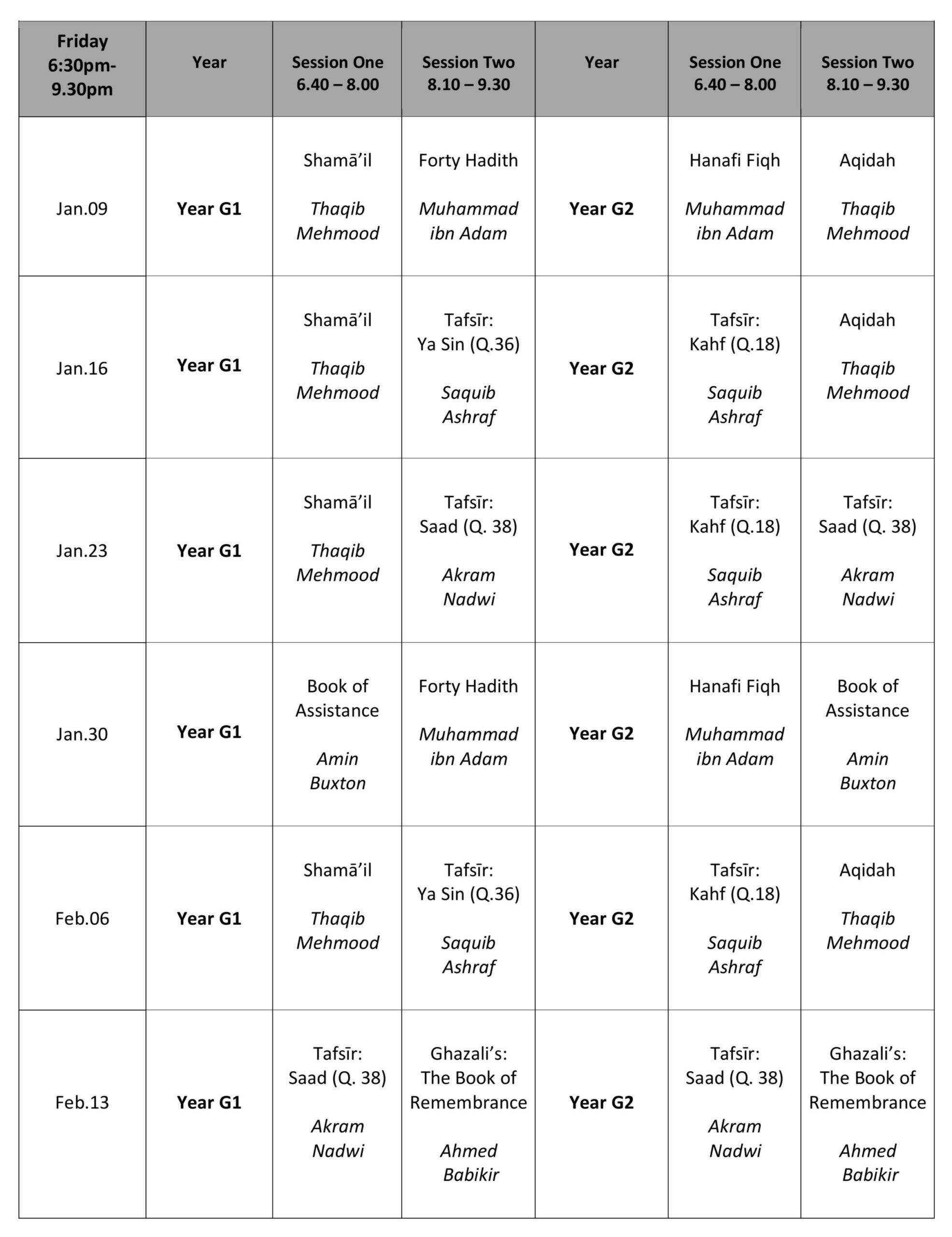 | Friday 6:30pm-9.30pm | Year | Session One 6.40 – 8.00 | Session Two 8.10 – 9.30 | Year | Session One 6.40 – 8.00 | Session Two 8.10 – 9.30 |
|---|---|---|---|---|---|---|
| Jan.09 | Year G1 | Shamā'il Thaqib Mehmood | Forty Hadith Muhammad ibn Adam | Year G2 | Hanafi Fiqh Muhammad ibn Adam | Aqidah Thaqib Mehmood |
| Jan.16 | Year G1 | Shamā'il Thaqib Mehmood | Tafsīr: Ya Sin (Q.36) Saquib Ashraf | Year G2 | Tafsīr: Kahf (Q.18) Saquib Ashraf | Aqidah Thaqib Mehmood |
| Jan.23 | Year G1 | Shamā'il Thaqib Mehmood | Tafsīr: Saad (Q. 38) Akram Nadwi | Year G2 | Tafsīr: Kahf (Q.18) Saquib Ashraf | Tafsīr: Saad (Q. 38) Akram Nadwi |
| Jan.30 | Year G1 | Book of Assistance Amin Buxton | Forty Hadith Muhammad ibn Adam | Year G2 | Hanafi Fiqh Muhammad ibn Adam | Book of Assistance Amin Buxton |
| Feb.06 | Year G1 | Shamā'il Thaqib Mehmood | Tafsīr: Ya Sin (Q.36) Saquib Ashraf | Year G2 | Tafsīr: Kahf (Q.18) Saquib Ashraf | Aqidah Thaqib Mehmood |
| Feb.13 | Year G1 | Tafsīr: Saad (Q. 38) Akram Nadwi | Ghazali's: The Book of Remembrance Ahmed Babikir | Year G2 | Tafsīr: Saad (Q. 38) Akram Nadwi | Ghazali's: The Book of Remembrance Ahmed Babikir |